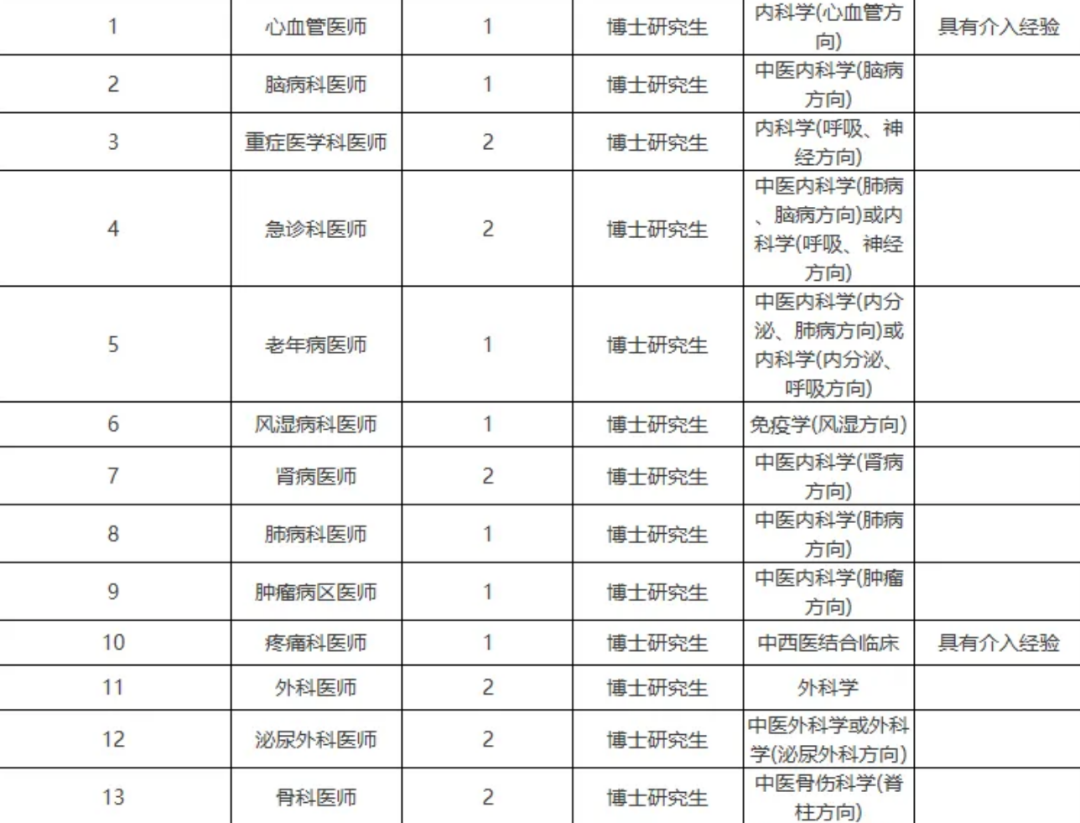 | 1 | 心血管医师 | 1 | 博士研究生 | 内科学(心血管方向) | 具有介入经验 |
|---|---|---|---|---|---|
| 2 | 脑病科医师 | 1 | 博士研究生 | 中医内科学(脑病方向) | |
| 3 | 重症医学科医师 | 2 | 博士研究生 | 内科学(呼吸、神经方向) | |
| 4 | 急诊科医师 | 2 | 博士研究生 | 中医内科学(肺病、脑病方向)或内科学(呼吸、神经方向) | |
| 5 | 老年病医师 | 1 | 博士研究生 | 中医内科学(内分泌、肺病方向)或内科学(内分泌、呼吸方向) | |
| 6 | 风湿病科医师 | 1 | 博士研究生 | 免疫学(风湿方向) | |
| 7 | 肾病医师 | 2 | 博士研究生 | 中医内科学(肾病方向) | |
| 8 | 肺病科医师 | 1 | 博士研究生 | 中医内科学(肺病方向) | |
| 9 | 肿瘤病区医师 | 1 | 博士研究生 | 中医内科学(肿瘤方向) | |
| 10 | 疼痛科医师 | 1 | 博士研究生 | 中西医结合临床 | 具有介入经验 |
| 11 | 外科医师 | 2 | 博士研究生 | 外科学 | |
| 12 | 泌尿外科医师 | 2 | 博士研究生 | 中医外科学或外科学(泌尿外科方向) | |
| 13 | 骨科医师 | 2 | 博士研究生 | 中医骨伤科学(脊柱方向) | |